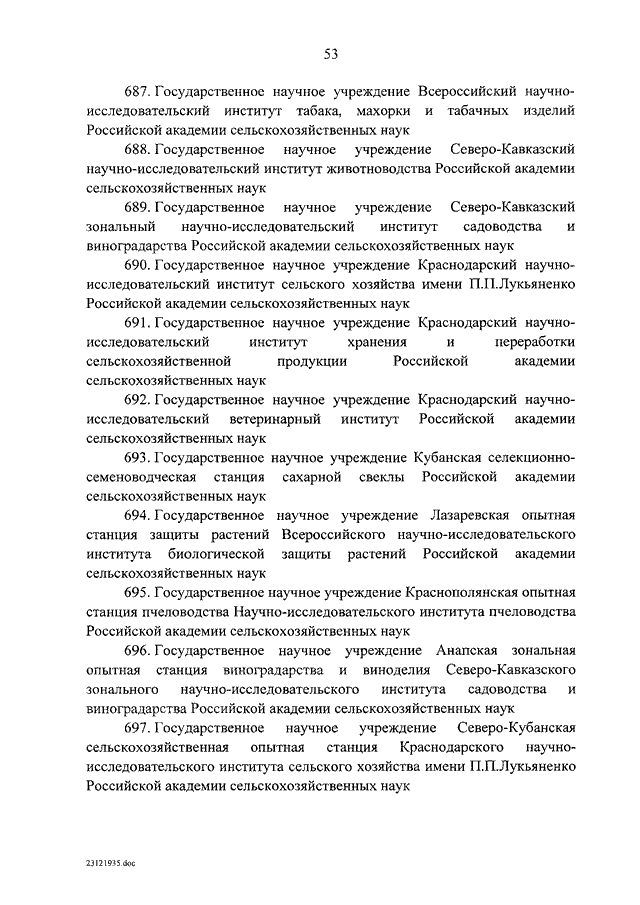 53

687. Государственное научное учреждение Всероссийский научно-исследовательский институт табака, махорки и табачных изделий Российской академии сельскохозяйственных наук

688. Государственное научное учреждение Северо-Кавказский научно-исследовательский институт животноводства Российской академии сельскохозяйственных наук

689. Государственное научное учреждение Северо-Кавказский зональный научно-исследовательский институт садоводства и виноградарства Российской академии сельскохозяйственных наук

690. Государственное научное учреждение Краснодарский научно-исследовательский институт сельского хозяйства имени П.П.Лукьяненко Российской академии сельскохозяйственных наук

691. Государственное научное учреждение Краснодарский научно-исследовательский институт хранения и переработки сельскохозяйственной продукции Российской академии сельскохозяйственных наук

692. Государственное научное учреждение Краснодарский научно-исследовательский ветеринарный институт Российской академии сельскохозяйственных наук

693. Государственное научное учреждение Кубанская селекционно-семеноводческая станция сахарной свеклы Российской академии сельскохозяйственных наук

694. Государственное научное учреждение Лазаревская опытная станция защиты растений Всероссийского научно-исследовательского института биологической защиты растений Российской академии сельскохозяйственных наук

695. Государственное научное учреждение Краснополянская опытная станция пчеловодства Научно-исследовательского института пчеловодства Российской академии сельскохозяйственных наук

696. Государственное научное учреждение Анапская зональная опытная станция виноградарства и виноделия Северо-Кавказского зонального научно-исследовательского института садоводства и виноградарства Российской академии сельскохозяйственных наук

697. Государственное научное учреждение Северо-Кубанская сельскохозяйственная опытная станция Краснодарского научно-исследовательского института сельского хозяйства имени П.П.Лукьяненко Российской академии сельскохозяйственных наук

23121935.doc